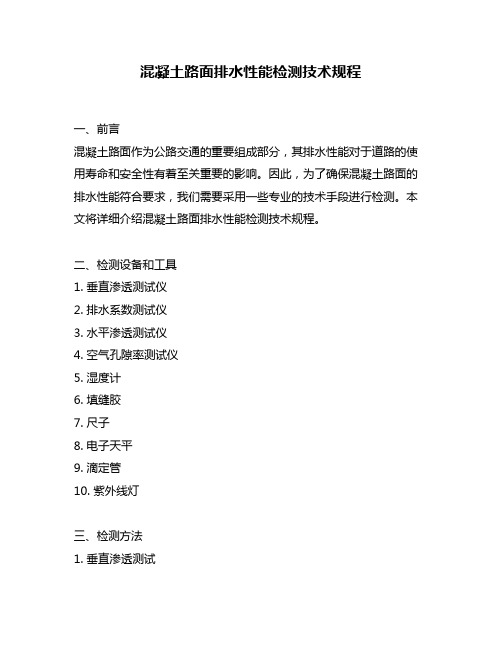 混凝土路面排水性能检测技术规程

一、前言
混凝土路面作为公路交通的重要组成部分，其排水性能对于道路的使用寿命和安全性有着至关重要的影响。因此，为了确保混凝土路面的排水性能符合要求，我们需要采用一些专业的技术手段进行检测。本文将详细介绍混凝土路面排水性能检测技术规程。

二、检测设备和工具
1. 垂直渗透测试仪
2. 排水系数测试仪
3. 水平渗透测试仪
4. 空气孔隙率测试仪
5. 湿度计
6. 填缝胶
7. 尺子
8. 电子天平
9. 滴定管
10. 紫外线灯

三、检测方法
1. 垂直渗透测试